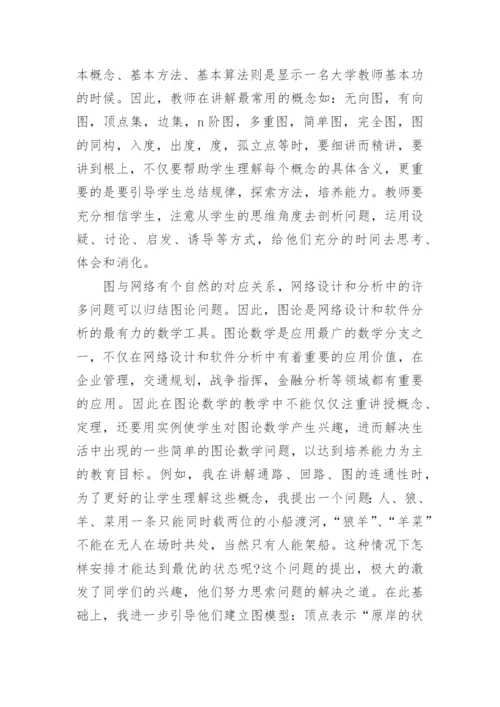 本概念、基本方法、基本算法则是显示一名大学教师基本功的时候。因此，教师在讲解最常用的概念如：无向图，有向图，顶点集，边集，n阶图，多重图，简单图，完全图，图的同构，入度，出度，度，孤立点等时，要细讲而精讲，要讲到根上，不仅要帮助学生理解每个概念的具体含义，更重要的是要引导学生总结规律，探索方法，培养能力。教师要充分相信学生，注意从学生的思维角度去剖析问题，运用设疑、讨论、启发、诱导等方式，给他们充分的时间去思考、体会和消化。

图与网络有个自然的对应关系，网络设计和分析中的许多问题可以归结图论问题。因此，图论是网络设计和软件分析的最有力的数学工具。图论数学是应用最广的数学分支之一，不仅在网络设计和软件分析中有着重要的应用价值，在企业管理，交通规划，战争指挥，金融分析等领域都有重要的应用。因此在图论数学的教学中不能仅仅注重讲授概念、定理，还要用实例使学生对图论数学产生兴趣，进而解决生活中出现的一些简单的图论数学问题，以达到培养能力为主的教育目标。例如，我在讲解通路、回路、图的连通性时，为了更好的让学生理解这些概念，我提出一个问题：人、狼、羊、菜用一条只能同时载两位的小船渡河，“狼羊”、“羊菜”不能在无人在场时共处，当然只有人能架船。这种情况下怎样安排才能达到最优的状态呢?这个问题的提出，极大的激发了同学们的兴趣，他们努力思索问题的解决之道。在此基础上，我进一步引导他们建立图模型：顶点表示“原岸的状